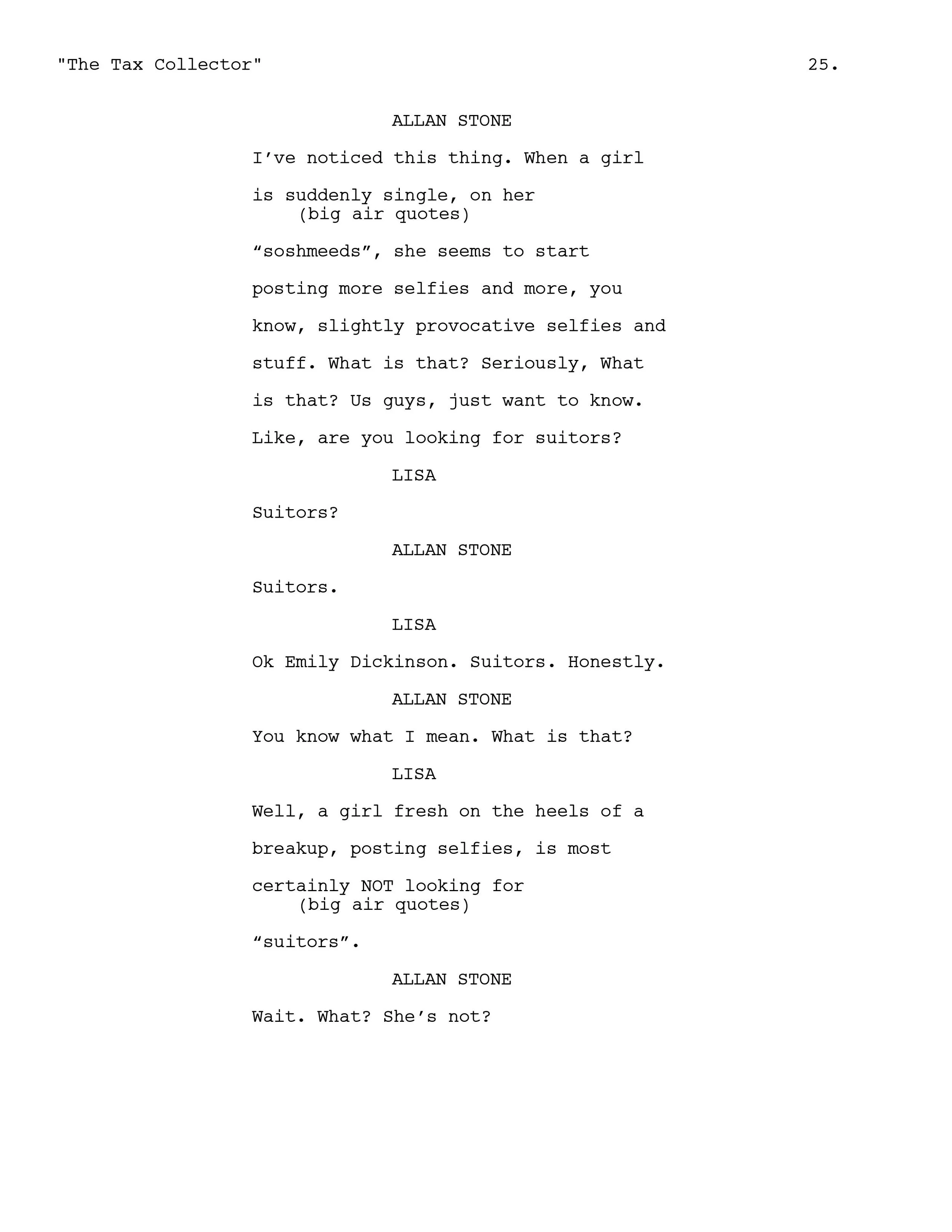 "The Tax Collector" 25.

ALLAN STONE

I’ve noticed this thing. When a girl is suddenly single, on her
(big air quotes)
“soshmeeds”, she seems to start posting more selfies and more, you know, slightly provocative selfies and stuff. What is that? Seriously, What is that? Us guys, just want to know. Like, are you looking for suitors?

LISA

Suitors?

ALLAN STONE

Suitors.

LISA

Ok Emily Dickinson. Suitors. Honestly.

ALLAN STONE

You know what I mean. What is that?

LISA

Well, a girl fresh on the heels of a breakup, posting selfies, is most certainly NOT looking for
(big air quotes)
“suitors”.

ALLAN STONE

Wait. What? She’s not?